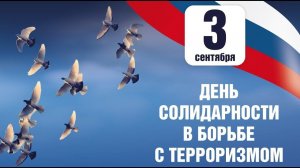 3
сентября

ДЕНЬ
СОЛИДАРНОСТИ
В БОРЬБЕ
С ТЕРРОРИЗМОМ